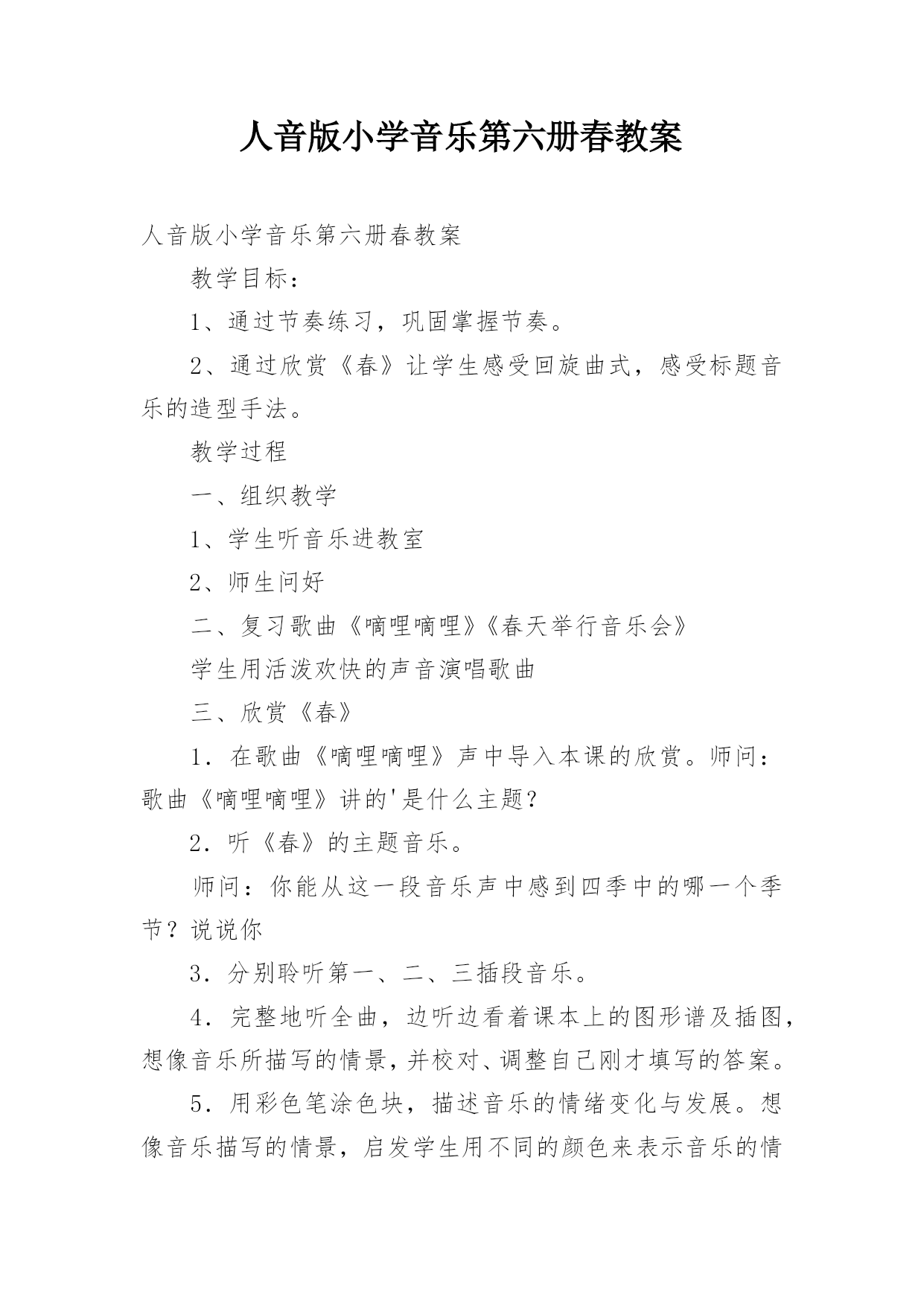 人音版小学音乐第六册春教案

人音版小学音乐第六册春教案

教学目标：

1、通过节奏练习，巩固掌握节奏。

2、通过欣赏《春》让学生感受回旋曲式，感受标题音乐的造型手法。

教学过程

一、组织教学

1、学生听音乐进教室

2、师生问好

二、复习歌曲《嘀哩嘀哩》《春天举行音乐会》

学生用活泼欢快的声音演唱歌曲

三、欣赏《春》

1．在歌曲《嘀哩嘀哩》声中导入本课的欣赏。师问：歌曲《嘀哩嘀哩》讲的'是什么主题？

2．听《春》的主题音乐。

师问：你能从这一段音乐声中感到四季中的哪一个季节？说说你

3．分别聆听第一、二、三插段音乐。

4．完整地听全曲，边听边看着课本上的图形谱及插图，想像音乐所描写的情景，并校对、调整自己刚才填写的答案。

5．用彩色笔涂色块，描述音乐的情绪变化与发展。想像音乐描写的情景，启发学生用不同的颜色来表示音乐的情